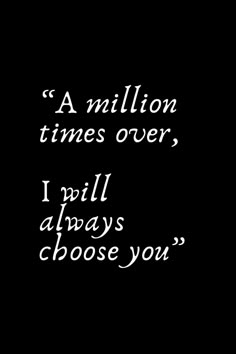 “A million times over,

I will always choose you”